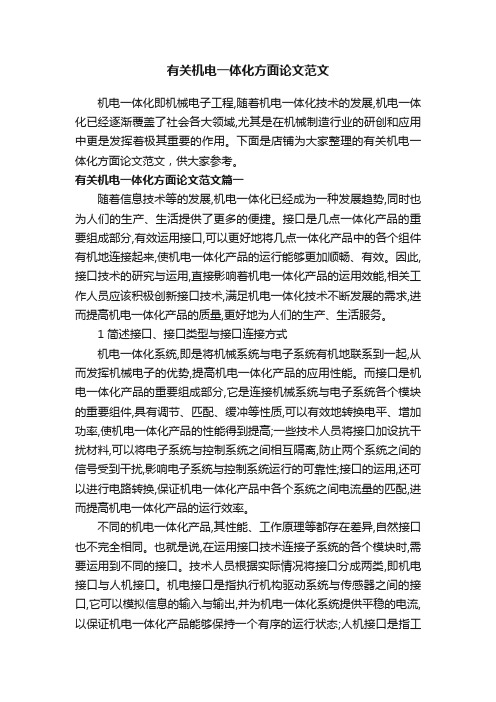 有关机电一体化方面论文范文

机电一体化即机械电子工程,随着机电一体化技术的发展,机电一体化已经逐渐覆盖了社会各大领域,尤其是在机械制造行业的研创和应用中更是发挥着极其重要的作用。下面是店铺为大家整理的有关机电一体化方面论文范文，供大家参考。

有关机电一体化方面论文范文篇一

随着信息技术等的发展,机电一体化已经成为一种发展趋势,同时也为人们的生产、生活提供了更多的便捷。接口是几点一体化产品的重要组成部分,有效运用接口,可以更好地将几点一体化产品中的各个组件有机地连接起来,使机电一体化产品的运行能够更加顺畅、有效。因此,接口技术的研究与运用,直接影响着机电一体化产品的运用效能,相关工作人员应该积极创新接口技术,满足机电一体化技术不断发展的需求,进而提高机电一体化产品的质量,更好地为人们的生产、生活服务。

1 简述接口、接口类型与接口连接方式

机电一体化系统,即是将机械系统与电子系统有机地联系到一起,从而发挥机械电子的优势,提高机电一体化产品的应用性能。而接口是机电一体化产品的重要组成部分,它是连接机械系统与电子系统各个模块的重要组件,具有调节、匹配、缓冲等性质,可以有效地转换电平、增加功率,使机电一体化产品的性能得到提高;一些技术人员将接口加设抗干扰材料,可以将电子系统与控制系统之间相互隔离,防止两个系统之间的信号受到干扰,影响电子系统与控制系统运行的可靠性;接口的运用,还可以进行电路转换,保证机电一体化产品中各个系统之间电流量的匹配,进而提高机电一体化产品的运行效率。

不同的机电一体化产品,其性能、工作原理等都存在差异,自然接口也不完全相同。也就是说,在运用接口技术连接子系统的各个模块时,需要运用到不同的接口。技术人员根据实际情况将接口分成两类,即机电接口与人机接口。机电接口是指执行机构驱动系统与传感器之间的接口,它可以模拟信息的输入与输出,并为机电一体化系统提供平稳的电流,以保证机电一体化产品能够保持一个有序的运行状态;人机接口是指工